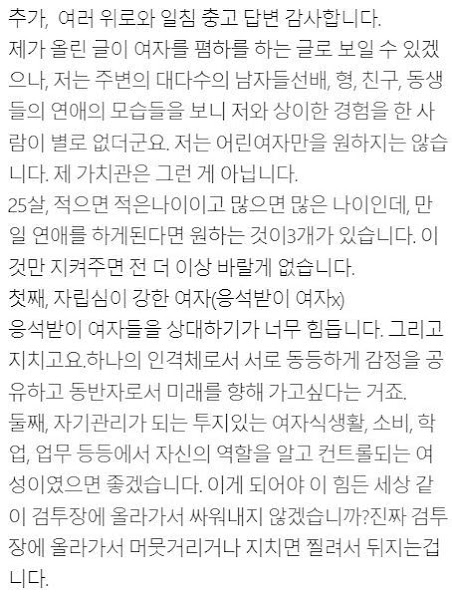 추가, 여러 위로와 일침 충고 답변 감사합니다.
제가 올린 글이 여자를 폄하를 하는 글로 보일 수 있겠으나, 저는 주변의 대다수의 남자들선배, 형, 친구, 동생들의 연애의 모습들을 보니 저와 상이한 경험을 한 사람이 별로 없더군요. 저는 어린여자만을 원하지는 않습니다. 제 가치관은 그런 게 아닙니다.
25살, 적으면 적은나이이고 많으면 많은 나이인데, 만일 연애를 하게된다면 원하는 것이3개가 있습니다. 이것만 지켜주면 전 더 이상 바랄게 없습니다.
첫째, 자립심이 강한 여자(응석받이 여자x)
응석받이 여자들을 상대하기가 너무 힘듭니다. 그리고 지치고요.하나의 인격체로서 서로 동등하게 감정을 공유하고 동반자로서 미래를 향해 가고싶다는 거죠.
둘째, 자기관리가 되는 투지있는 여자식생활, 소비, 학업, 업무 등등에서 자신의 역할을 알고 컨트롤되는 여성이였으면 좋겠습니다. 이게 되어야 이 힘든 세상 같이 검투장에 올라가서 싸워내지 않겠습니까?진짜 검투장에 올라가서 머뭇거리거나 지치면 찔려서 뒤지는겁니다.